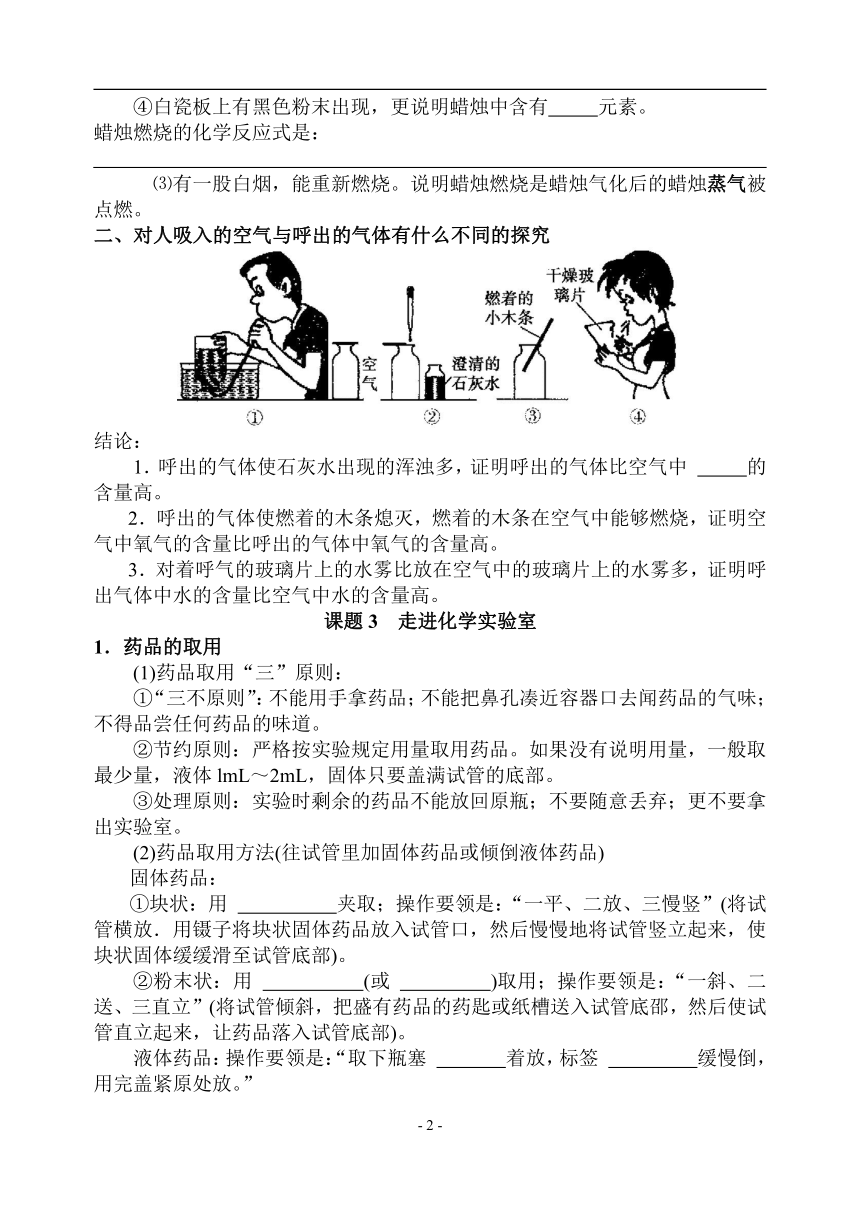 ④白瓷板上有黑色粉末出现，更说明蜡烛中含有_____元素。

蜡烛燃烧的化学反应式是：

⑶有一股白烟，能重新燃烧。说明蜡烛燃烧是蜡烛气化后的蜡烛蒸气被点燃。

二、对人吸入的空气与呼出的气体有什么不同的探究

空气 澄清的石灰水 燃着的小木条 干燥玻璃片

① ② ③ ④

结论：

1．呼出的气体使石灰水出现的浑浊多，证明呼出的气体比空气中 _____的含量高。

2．呼出的气体使燃着的木条熄灭，燃着的木条在空气中能够燃烧，证明空气中氧气的含量比呼出的气体中氧气的含量高。

3．对着呼气的玻璃片上的水雾比放在空气中的玻璃片上的水雾多，证明呼出气体中水的含量比空气中水的含量高。

课题 3 走进化学实验室

1．药品的取用

(1)药品取用“三”原则：

①“三不原则”：不能用手拿药品；不能把鼻孔凑近容器口去闻药品的气味；不得品尝任何药品的味道。

②节约原则：严格按实验规定用量取用药品。如果没有说明用量，一般取最少量，液体 lmL～2mL，固体只要盖满试管的底部。

③处理原则：实验时剩余的药品不能放回原瓶；不要随意丢弃；更不要拿出实验室。

(2)药品取用方法(往试管里加固体药品或倾倒液体药品)

固体药品：

①块状：用 __________夹取；操作要领是：“一平、二放、三慢竖”(将试管横放．用镊子将块状固体药品放入试管口，然后慢慢地将试管竖立起来，使块状固体缓缓滑至试管底部)。

②粉末状：用 __________(或 _________)取用；操作要领是：“一斜、二送、三直立”(将试管倾斜，把盛有药品的药匙或纸槽送入试管底部，然后使试管直立起来，让药品落入试管底部)。

液体药品：操作要领是：“取下瓶塞 _______着放，标签 _________缓慢倒，用完盖紧原处放。”

- 2 -